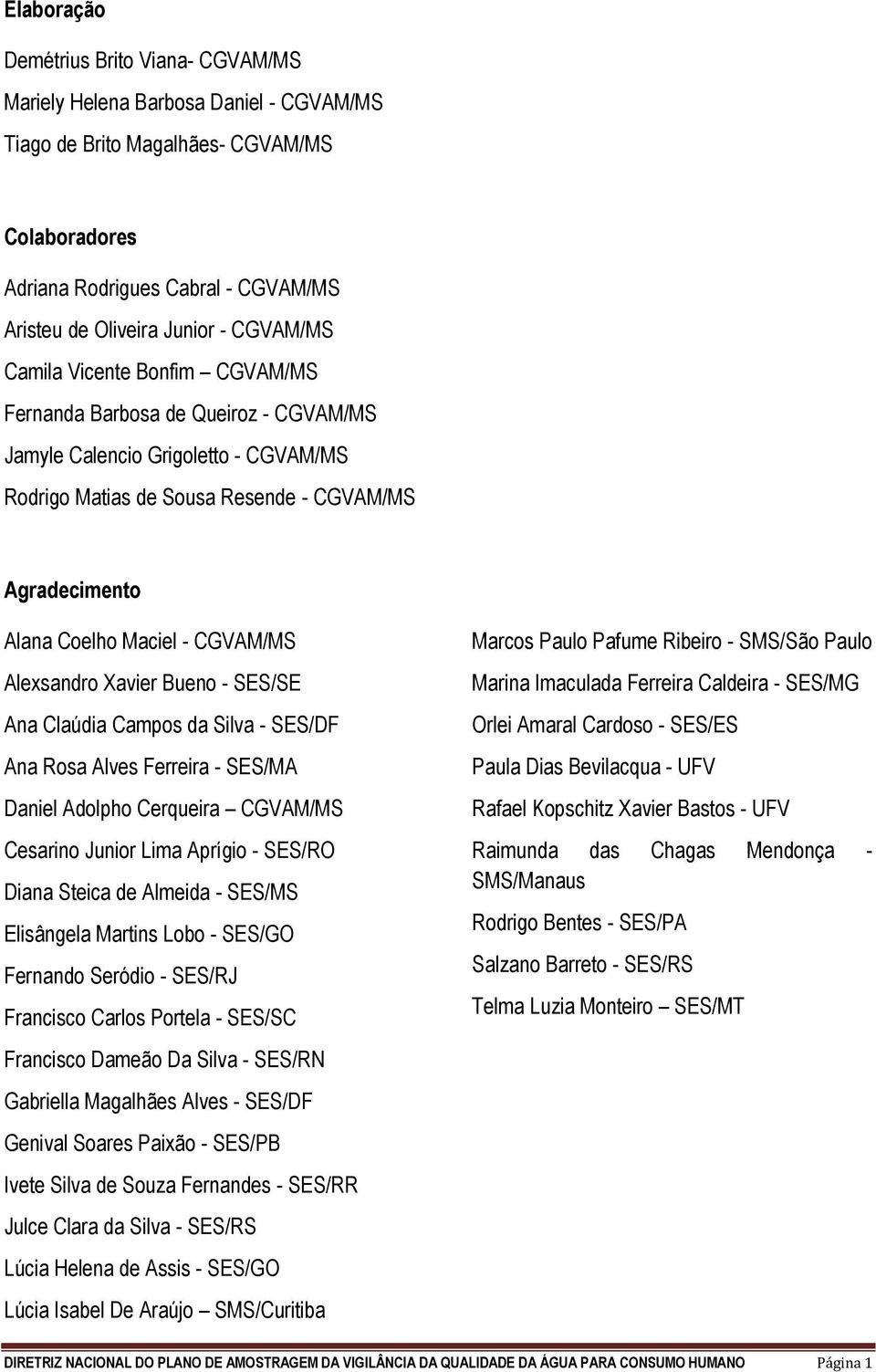 Elaboração

Demétrius Brito Viana- CGVAM/MS

Mariely Helena Barbosa Daniel - CGVAM/MS

Tiago de Brito Magalhães- CGVAM/MS

Colaboradores

Adriana Rodrigues Cabral - CGVAM/MS

Aristeu de Oliveira Junior - CGVAM/MS

Camila Vicente Bonfim – CGVAM/MS

Fernanda Barbosa de Queiroz - CGVAM/MS

Jamyle Calencio Grigoletto - CGVAM/MS

Rodrigo Matias de Sousa Resende - CGVAM/MS

Agradecimento

Alana Coelho Maciel - CGVAM/MS

Alexsandro Xavier Bueno - SES/SE

Ana Claúdia Campos da Silva - SES/DF

Ana Rosa Alves Ferreira - SES/MA

Daniel Adolpho Cerqueira – CGVAM/MS

Cesarino Junior Lima Aprígio - SES/RO

Diana Steica de Almeida - SES/MS

Elisângela Martins Lobo - SES/GO

Fernando Seródio - SES/RJ

Francisco Carlos Portela - SES/SC

Francisco Dameão Da Silva - SES/RN

Gabriella Magalhães Alves - SES/DF

Genival Soares Paixão - SES/PB

Ivete Silva de Souza Fernandes - SES/RR

Julce Clara da Silva - SES/RS

Lúcia Helena de Assis - SES/GO

Lúcia Isabel De Araújo – SMS/Curitiba

Marcos Paulo Pafume Ribeiro - SMS/São Paulo

Marina Imaculada Ferreira Caldeira - SES/MG

Orlei Amaral Cardoso - SES/ES

Paula Dias Bevilacqua - UFV

Rafael Kopschitz Xavier Bastos - UFV

Raimunda das Chagas Mendonça - SMS/Manaus

Rodrigo Bentes - SES/PA

Salzano Barreto - SES/RS

Telma Luzia Monteiro – SES/MT

DIRETRIZ NACIONAL DO PLANO DE AMOSTRAGEM DA VIGILÂNCIA DA QUALIDADE DA ÁGUA PARA CONSUMO HUMANO Página 1